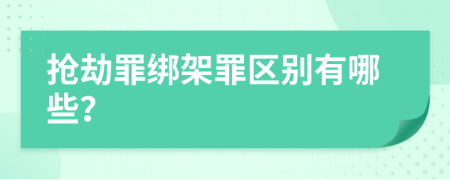 抢劫罪绑架罪区别有哪些?